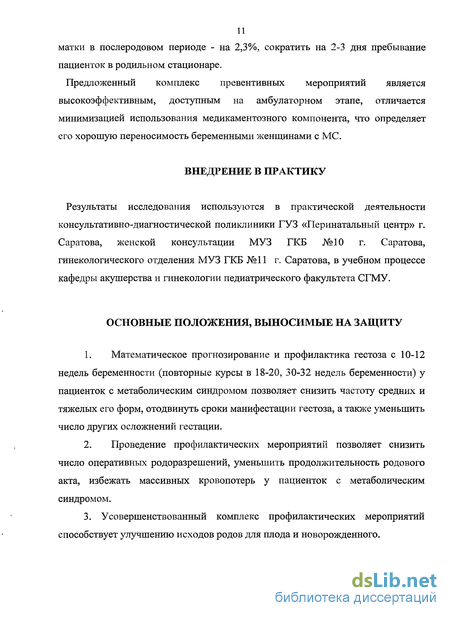 11

матки в послеродовом периоде - на 2,3%, сократить на 2-3 дня пребывание пациенток в родильном стационаре.

Предложенный комплекс превентивных мероприятий является высокоэффективным, доступным на амбулаторном этапе, отличается минимизацией использования медикаментозного компонента, что определяет его хорошую переносимость беременными женщинами с МС.

ВНЕДРЕНИЕ В ПРАКТИКУ

Результаты исследования используются в практической деятельности консультативно-диагностической поликлиники ГУЗ «Перинатальный центр» г. Саратова, женской консультации МУЗ ГКБ №10 г. Саратова, гинекологического отделения МУЗ ГКБ №11 г. Саратова, в учебном процессе кафедры акушерства и гинекологии педиатрического факультета СГМУ.

ОСНОВНЫЕ ПОЛОЖЕНИЯ, ВЫНОСИМЫЕ НА ЗАЩИТУ

1. Математическое прогнозирование и профилактика гестоза с 10-12 недель беременности (повторные курсы в 18-20, 30-32 недель беременности) у пациенток с метаболическим синдромом позволяет снизить частоту средних и тяжелых его форм, отодвинуть сроки манифестации гестоза, а также уменьшить число других осложнений гестации.

2. Проведение профилактических мероприятий позволяет снизить число оперативных родоразрешений, уменьшить продолжительность родового акта, избежать массивных кровопотерь у пациенток с метаболическим синдромом.

3. Усовершенствованный комплекс профилактических мероприятий способствует улучшению исходов родов для плода и новорожденного.

dsLib.net
библиотека диссертаций